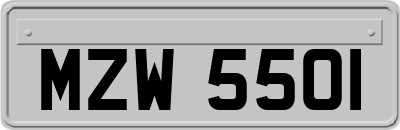 MZW 5501